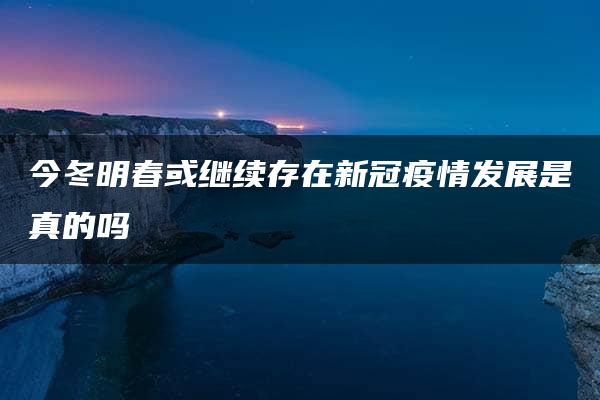 今冬明春或继续存在新冠疫情发展是真的吗